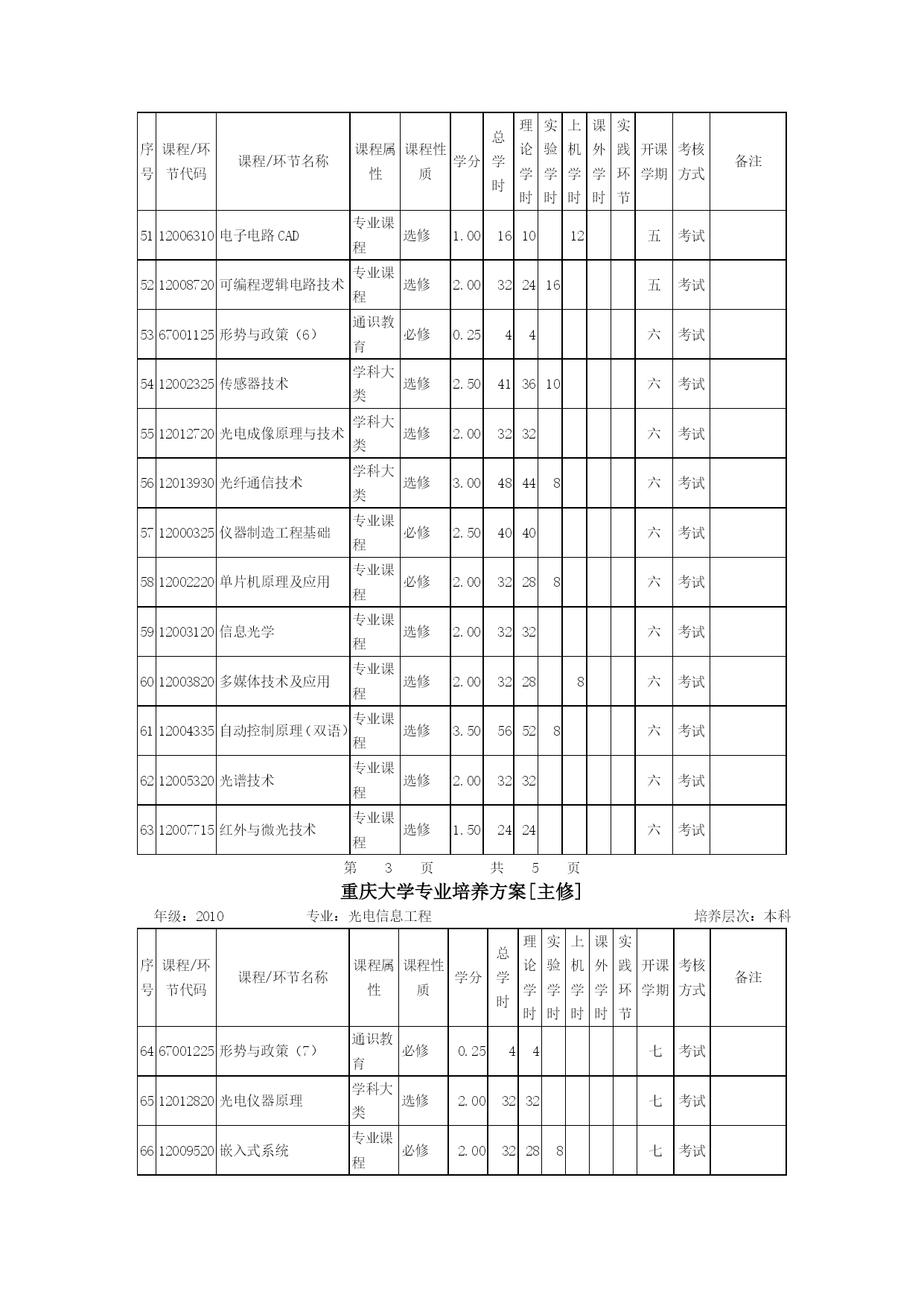 | 序号 | 课程/环节代码 | 课程/环节名称 | 课程属性 | 课程性质 | 学分 | 总学时 | 理论学时 | 实验学时 | 上机学时 | 课外学时 | 实践环节 | 开课学期 | 考核方式 | 备注 |
|---|---|---|---|---|---|---|---|---|---|---|---|---|---|---|
| 51 | 12006310 | 电子电路CAD | 专业课程 | 选修 | 1.00 | 16 | 10 | | 12 | | | 五 | 考试 | |
| 52 | 12008720 | 可编程逻辑电路技术 | 专业课程 | 选修 | 2.00 | 32 | 24 | 16 | | | | 五 | 考试 | |
| 53 | 67001125 | 形势与政策（6） | 通识教育 | 必修 | 0.25 | 4 | 4 | | | | | 六 | 考试 | |
| 54 | 12002325 | 传感器技术 | 学科大类 | 选修 | 2.50 | 41 | 36 | 10 | | | | 六 | 考试 | |
| 55 | 12012720 | 光电成像原理与技术 | 学科大类 | 选修 | 2.00 | 32 | 32 | | | | | 六 | 考试 | |
| 56 | 12013930 | 光纤通信技术 | 学科大类 | 选修 | 3.00 | 48 | 44 | 8 | | | | 六 | 考试 | |
| 57 | 12000325 | 仪器制造工程基础 | 专业课程 | 必修 | 2.50 | 40 | 40 | | | | | 六 | 考试 | |
| 58 | 12002220 | 单片机原理及应用 | 专业课程 | 必修 | 2.00 | 32 | 28 | 8 | | | | 六 | 考试 | |
| 59 | 12003120 | 信息光学 | 专业课程 | 选修 | 2.00 | 32 | 32 | | | | | 六 | 考试 | |
| 60 | 12003820 | 多媒体技术及应用 | 专业课程 | 选修 | 2.00 | 32 | 28 | | 8 | | | 六 | 考试 | |
| 61 | 12004335 | 自动控制原理（双语） | 专业课程 | 选修 | 3.50 | 56 | 52 | 8 | | | | 六 | 考试 | |
| 62 | 12005320 | 光谱技术 | 专业课程 | 选修 | 2.00 | 32 | 32 | | | | | 六 | 考试 | |
| 63 | 12007715 | 红外与微光技术 | 专业课程 | 选修 | 1.50 | 24 | 24 | | | | | 六 | 考试 | |

第 3 页 共 5 页

重庆大学专业培养方案[主修]

年级：2010 专业：光电信息工程 培养层次：本科

| 序号 | 课程/环节代码 | 课程/环节名称 | 课程属性 | 课程性质 | 学分 | 总学时 | 理论学时 | 实验学时 | 上机学时 | 课外学时 | 实践环节 | 开课学期 | 考核方式 | 备注 |
|---|---|---|---|---|---|---|---|---|---|---|---|---|---|---|
| 64 | 67001225 | 形势与政策（7） | 通识教育 | 必修 | 0.25 | 4 | 4 | | | | | 七 | 考试 | |
| 65 | 12012820 | 光电仪器原理 | 学科大类 | 选修 | 2.00 | 32 | 32 | | | | | 七 | 考试 | |
| 66 | 12009520 | 嵌入式系统 | 专业课程 | 必修 | 2.00 | 32 | 28 | 8 | | | | 七 | 考试 | |